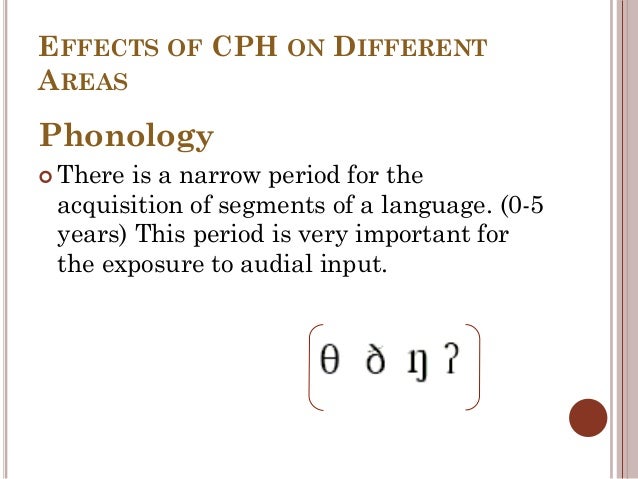 EFFECTS OF CPH ON DIFFERENT AREAS

Phonology

There is a narrow period for the acquisition of segments of a language. (0-5 years) This period is very important for the exposure to audial input.

θ ð ŋ ʔ